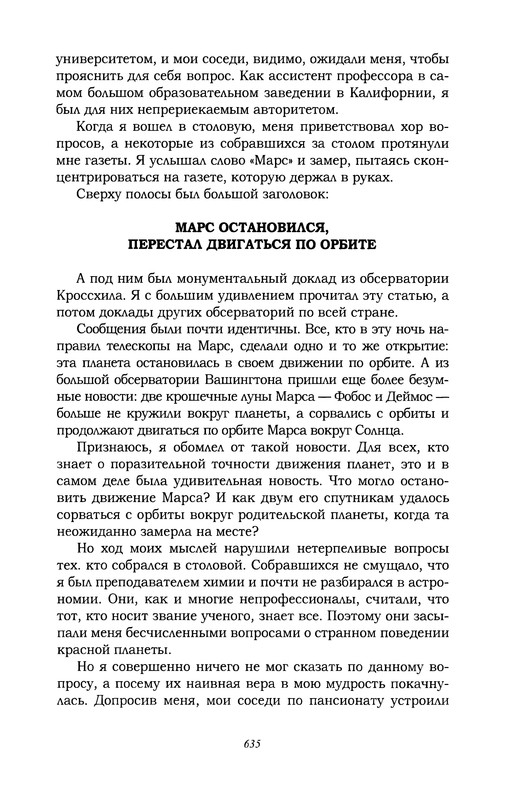 университетом, и мои соседи, видимо, ожидали меня, чтобы прояснить для себя вопрос. Как ассистент профессора в самом большом образовательном заведении в Калифорнии, я был для них непререкаемым авторитетом.

Когда я вошел в столовую, меня приветствовал хор вопросов, а некоторые из собравшихся за столом протянули мне газеты. Я услышал слово «Марс» и замер, пытаясь сконцентрироваться на газете, которую держал в руках.

Сверху полосы был большой заголовок:

МАРС ОСТАНОВИЛСЯ, ПЕРЕСТАЛ ДВИГАТЬСЯ ПО ОРБИТЕ

А под ним был монументальный доклад из обсерватории Кроссхила. Я с большим удивлением прочитал эту статью, а потом доклады других обсерваторий по всей стране.

Сообщения были почти идентичны. Все, кто в эту ночь направил телескопы на Марс, сделали одно и то же открытие: эта планета остановилась в своем движении по орбите. А из большой обсерватории Вашингтона пришли еще более безумные новости: две крошечные луны Марса — Фобос и Деймос — больше не кружили вокруг планеты, а сорвались с орбиты и продолжают двигаться по орбите Марса вокруг Солнца.

Признаюсь, я обомлел от такой новости. Для всех, кто знает о поразительной точности движения планет, это и в самом деле была удивительная новость. Что могло остановить движение Марса? И как двум его спутникам удалось сорваться с орбиты вокруг родительской планеты, когда та неожиданно замерла на месте?

Но ход моих мыслей нарушили нетерпеливые вопросы тех. кто собрался в столовой. Собравшихся не смущало, что я был преподавателем химии и почти не разбирался в астрономии. Они, как и многие непрофессионалы, считали, что тот, кто носит звание ученого, знает все. Поэтому они засыпали меня бесчисленными вопросами о странном поведении красной планеты.

Но я совершенно ничего не мог сказать по данному вопросу, а посему их наивная вера в мою мудрость покачнулась. Допросив меня, мои соседи по пансионату устроили

635